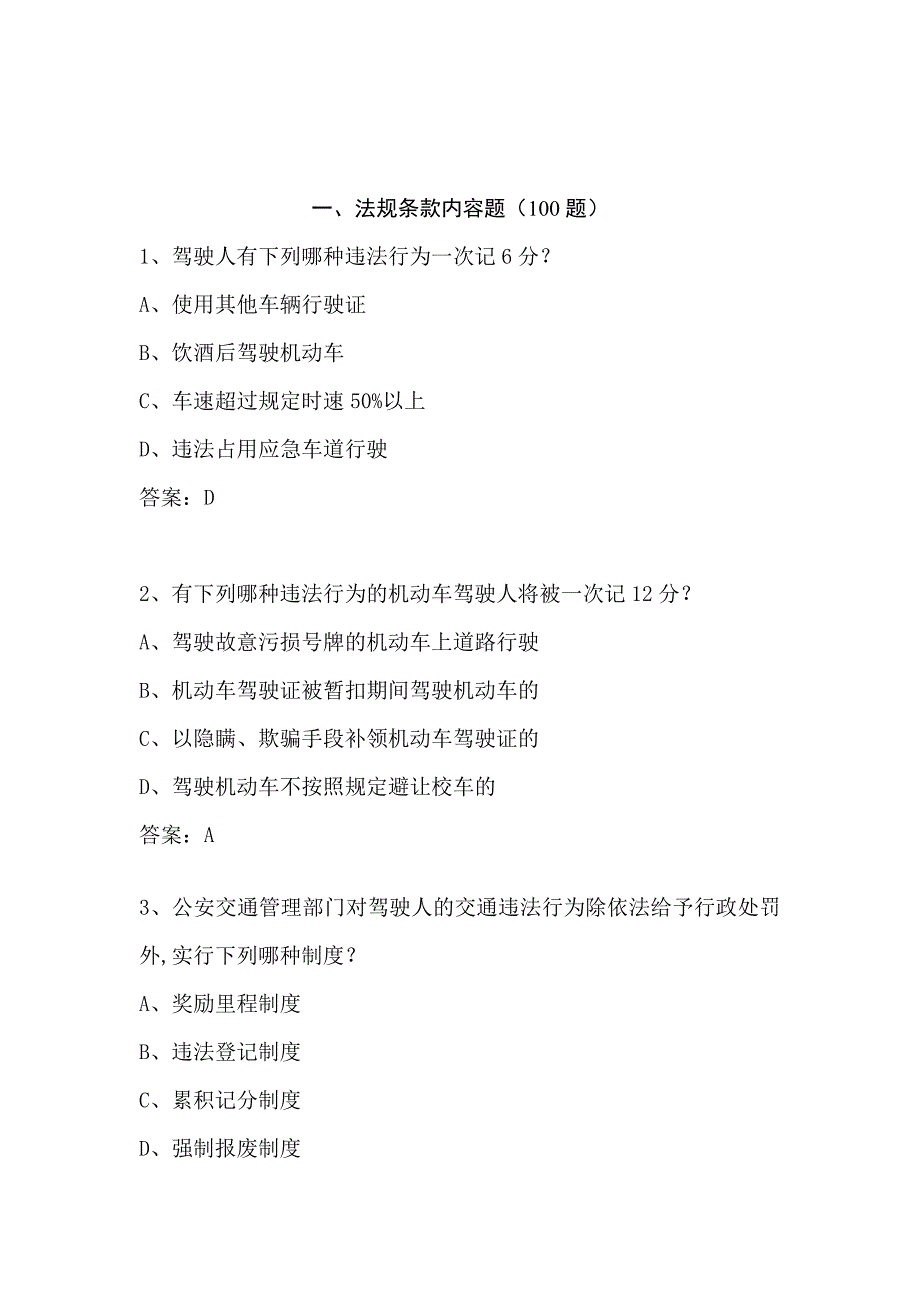 一、法规条款内容题（100 题）

1、驾驶人有下列哪种违法行为一次记 6 分？

A、使用其他车辆行驶证

B、饮酒后驾驶机动车

C、车速超过规定时速 50%以上

D、违法占用应急车道行驶

答案：D

2、有下列哪种违法行为的机动车驾驶人将被一次记 12 分？

A、驾驶故意污损号牌的机动车上道路行驶

B、机动车驾驶证被暂扣期间驾驶机动车的

C、以隐瞒、欺骗手段补领机动车驾驶证的

D、驾驶机动车不按照规定避让校车的

答案：A

3、公安交通管理部门对驾驶人的交通违法行为除依法给予行政处罚外,实行下列哪种制度？

A、奖励里程制度

B、违法登记制度

C、累积记分制度

D、强制报废制度